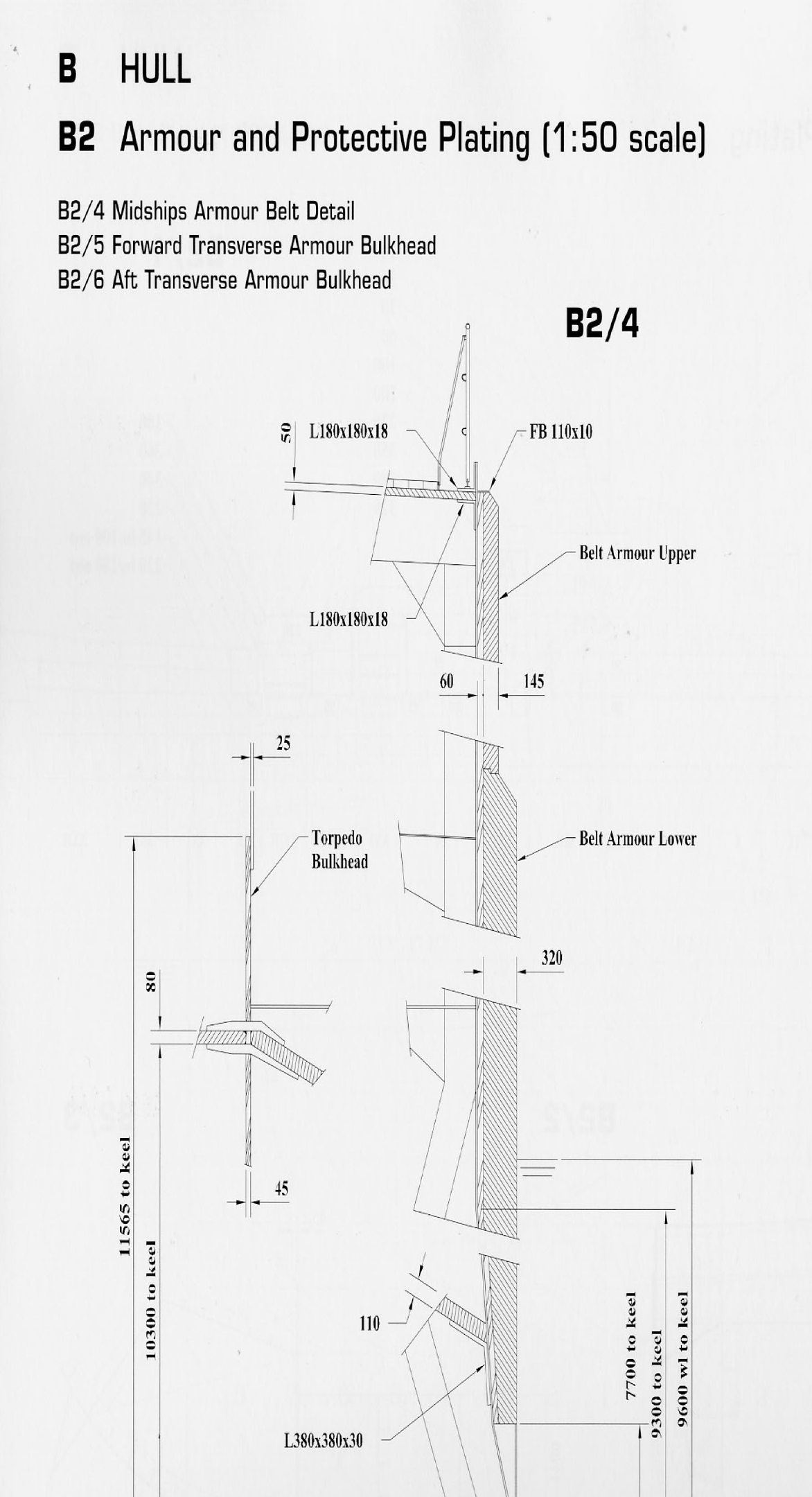 B HULL

B2 Armour and Protective Plating (1:50 scale)

B2/4 Midships Armour Belt Detail
B2/5 Forward Transverse Armour Bulkhead
B2/6 Aft Transverse Armour Bulkhead

B2/4

50
L180x180x18
FB 110x10
Belt Armour Upper
L180x180x18
60
145
25
Torpedo Bulkhead
Belt Armour Lower
320
80
45
11565 to keel
10300 to keel
110
L380x380x30
7700 to keel
9300 to keel
9600 wl to keel